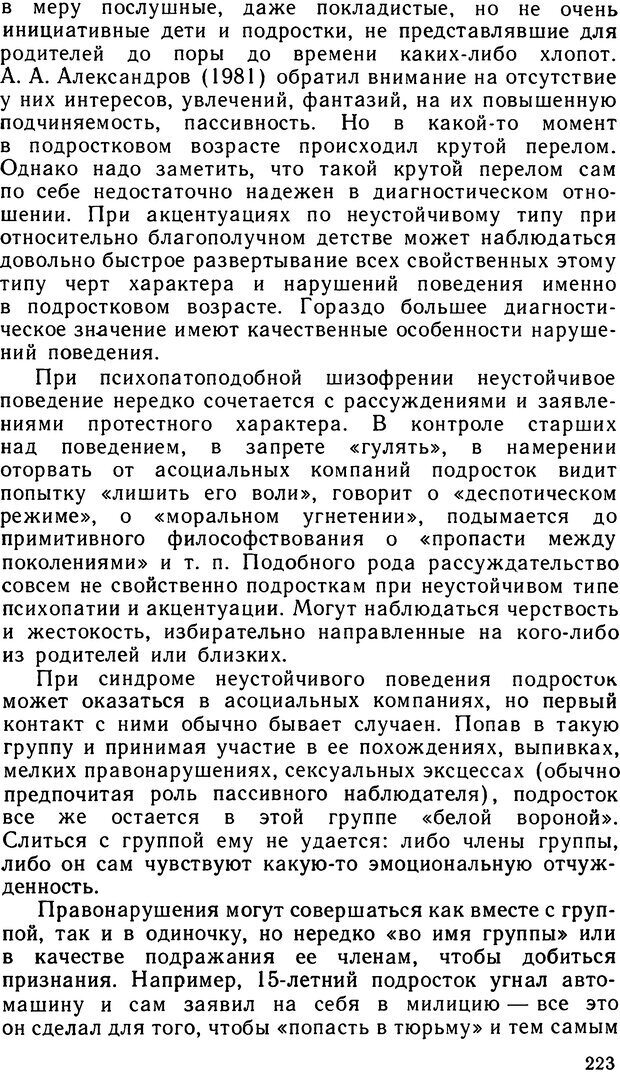 в меру послушные, даже покладистые, но не очень инициативные дети и подростки, не представлявшие для родителей до поры до времени каких-либо хлопот. А. А. Александров (1981) обратил внимание на отсутствие у них интересов, увлечений, фантазий, на их повышенную подчиняемость, пассивность. Но в какой-то момент в подростковом возрасте происходил крутой перелом. Однако надо заметить, что такой крутой перелом сам по себе недостаточно надежен в диагностическом отношении. При акцентуациях по неустойчивому типу при относительно благополучном детстве может наблюдаться довольно быстрое развертывание всех свойственных этому типу черт характера и нарушений поведения именно в подростковом возрасте. Гораздо большее диагностическое значение имеют качественные особенности нарушений поведения.

При психопатоподобной шизофрении неустойчивое поведение нередко сочетается с рассуждениями и заявлениями протестного характера. В контроле старших над поведением, в запрете «гулять», в намерении оторвать от асоциальных компаний подросток видит попытку «лишить его воли», говорит о «деспотическом режиме», о «моральном угнетении», подымается до примитивного философствования о «пропасти между поколениями» и т. п. Подобного рода рассуждательство совсем не свойственно подросткам при неустойчивом типе психопатии и акцентуации. Могут наблюдаться черствость и жестокость, избирательно направленные на кого-либо из родителей или близких.

При синдроме неустойчивого поведения подросток может оказаться в асоциальных компаниях, но первый контакт с ними обычно бывает случаен. Попав в такую группу и принимая участие в ее похождениях, выпивках, мелких правонарушениях, сексуальных эксцессах (обычно предпочитая роль пассивного наблюдателя), подросток все же остается в этой группе «белой вороной». Слиться с группой ему не удается: либо члены группы, либо он сам чувствуют какую-то эмоциональную отчужденность.

Правонарушения могут совершаться как вместе с группой, так и в одиночку, но нередко «во имя группы» или в качестве подражания ее членам, чтобы добиться признания. Например, 15-летний подросток угнал автомашину и сам заявил на себя в милицию — все это он сделал для того, чтобы «попасть в тюрьму» и тем самым

223